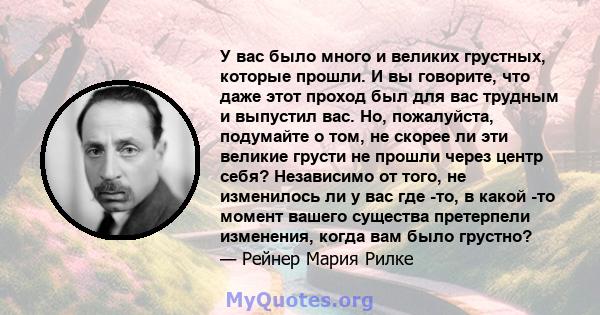 У вас было много и великих грустных, которые прошли. И вы говорите, что даже этот проход был для вас трудным и выпустил вас. Но, пожалуйста, подумайте о том, не скорее ли эти великие грусти не прошли через центр себя? Независимо от того, не изменилось ли у вас где -то, в какой -то момент вашего существа претерпели изменения, когда вам было грустно?
— Рейнер Мария Рилке

MyQuotes.org